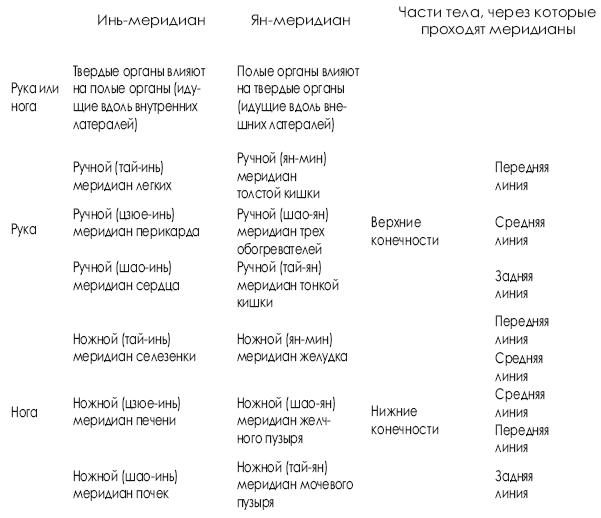 |  | Инь-меридиан | Ян-меридиан | Части тела, через которые проходят меридианы | |
|---|---|---|---|---|
| Рука или нога | Твердые органы влияют на полые органы (идущие вдоль внутренних латералей) | Полые органы влияют на твердые органы (идущие вдоль внешних латералей) | | |
| Рука | Ручной (тай-инь) меридиан легких | Ручной (ян-мин) меридиан толстой кишки | Верхние конечности | Передняя линия |
| | Ручной (цзюе-инь) меридиан перикарда | Ручной (шао-ян) меридиан трех обогревателей | | Средняя линия |
| | Ручной (шао-инь) меридиан сердца | Ручной (тай-ян) меридиан тонкой кишки | | Задняя линия |
| Нога | Ножной (тай-инь) меридиан селезенки | Ножной (ян-мин) меридиан желудка | Нижние конечности | Передняя линия Средняя линия |
| | Ножной (цзюе-инь) меридиан печени | Ножной (шао-ян) меридиан желчного пузыря | | Средняя линия Передняя линия |
| | Ножной (шао-инь) меридиан почек | Ножной (тай-ян) меридиан мочевого пузыря | | Задняя линия |